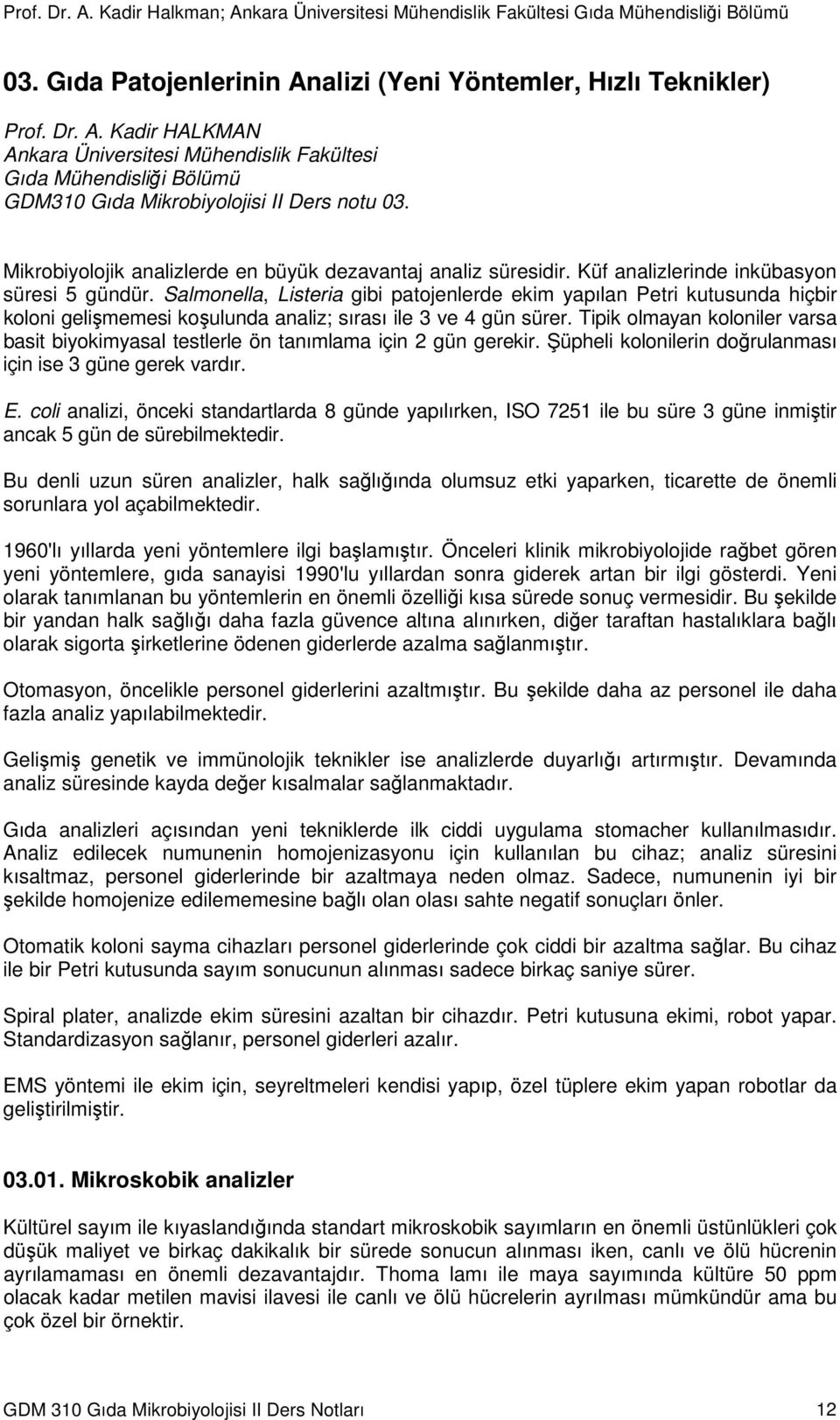 Prof. Dr. A. Kadir Halkman; Ankara Üniversitesi Mühendislik Fakültesi Gıda Mühendisliği Bölümü

03. Gıda Patojenlerinin Analizi (Yeni Yöntemler, Hızlı Teknikler)

Prof. Dr. A. Kadir HALKMAN
Ankara Üniversitesi Mühendislik Fakültesi
Gıda Mühendisliği Bölümü
GDM310 Gıda Mikrobiyolojisi II Ders notu 03.

Mikrobiyolojik analizlerde en büyük dezavantaj analiz süresidir. Küf analizlerinde inkübasyon süresi 5 gündür. Salmonella, Listeria gibi patojenlerde ekim yapılan Petri kutusunda hiçbir koloni gelişmemesi koşulunda analiz; sırası ile 3 ve 4 gün sürer. Tipik olmayan koloniler varsa basit biyokimyasal testlerle ön tanımlama için 2 gün gerekir. Şüpheli kolonilerin doğrulanması için ise 3 güne gerek vardır.

E. coli analizi, önceki standartlarda 8 günde yapılırken, ISO 7251 ile bu süre 3 güne inmiştir ancak 5 gün de sürebilmektedir.

Bu denli uzun süren analizler, halk sağlığında olumsuz etki yaparken, ticarette de önemli sorunlara yol açabilmektedir.

1960'lı yıllarda yeni yöntemlere ilgi başlamıştır. Önceleri klinik mikrobiyolojide rağbet gören yeni yöntemlere, gıda sanayisi 1990'lu yıllardan sonra giderek artan bir ilgi gösterdi. Yeni olarak tanımlanan bu yöntemlerin en önemli özelliği kısa sürede sonuç vermesidir. Bu şekilde bir yandan halk sağlığı daha fazla güvence altına alınırken, diğer taraftan hastalıklara bağlı olarak sigorta şirketlerine ödenen giderlerde azalma sağlanmıştır.

Otomasyon, öncelikle personel giderlerini azaltmıştır. Bu şekilde daha az personel ile daha fazla analiz yapılabilmektedir.

Gelişmiş genetik ve immünolojik teknikler ise analizlerde duyarlığı artırmıştır. Devamında analiz süresinde kayda değer kısalmalar sağlanmaktadır.

Gıda analizleri açısından yeni tekniklerde ilk ciddi uygulama stomacher kullanılmasıdır. Analiz edilecek numunenin homojenizasyonu için kullanılan bu cihaz; analiz süresini kısaltmaz, personel giderlerinde bir azaltmaya neden olmaz. Sadece, numunenin iyi bir şekilde homojenize edilememesine bağlı olan olası sahte negatif sonuçları önler.

Otomatik koloni sayma cihazları personel giderlerinde çok ciddi bir azaltma sağlar. Bu cihaz ile bir Petri kutusunda sayım sonucunun alınması sadece birkaç saniye sürer.

Spiral plater, analizde ekim süresini azaltan bir cihazdır. Petri kutusuna ekimi, robot yapar. Standardizasyon sağlanır, personel giderleri azalır.

EMS yöntemi ile ekim için, seyreltmeleri kendisi yapıp, özel tüplere ekim yapan robotlar da geliştirilmiştir.

03.01. Mikroskobik analizler

Kültürel sayım ile kıyaslandığında standart mikroskobik sayımların en önemli üstünlükleri çok düşük maliyet ve birkaç dakikalık bir sürede sonucun alınması iken, canlı ve ölü hücrenin ayrılamaması en önemli dezavantajdır. Thoma lamı ile maya sayımında kültüre 50 ppm olacak kadar metilen mavisi ilavesi ile canlı ve ölü hücrelerin ayrılması mümkündür ama bu çok özel bir örnektir.

GDM 310 Gıda Mikrobiyolojisi II Ders Notları 12